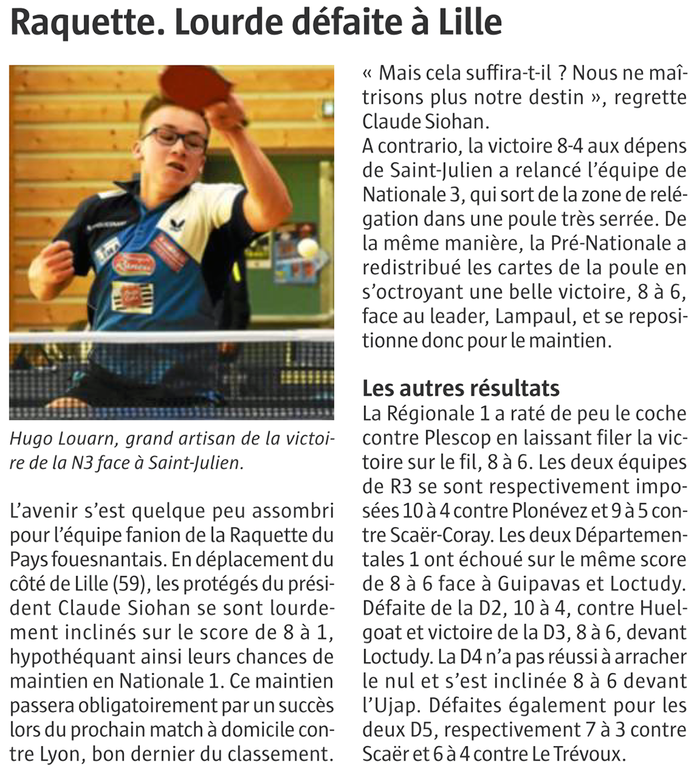 Raquette. Lourde défaite à Lille

Hugo Louarn, grand artisan de la victoire de la N3 face à Saint-Julien.

L'avenir s'est quelque peu assombri pour l'équipe fanion de la Raquette du Pays fouesnantais. En déplacement du côté de Lille (59), les protégés du président Claude Siohan se sont lourdement inclinés sur le score de 8 à 1, hypothéquant ainsi leurs chances de maintien en Nationale 1. Ce maintien passera obligatoirement par un succès lors du prochain match à domicile contre Lyon, bon dernier du classement. « Mais cela suffira-t-il ? Nous ne maîtrisons plus notre destin », regrette Claude Siohan.
A contrario, la victoire 8-4 aux dépens de Saint-Julien a relancé l'équipe de Nationale 3, qui sort de la zone de relégation dans une poule très serrée. De la même manière, la Pré-Nationale a redistribué les cartes de la poule en s'octroyant une belle victoire, 8 à 6, face au leader, Lampaul, et se repositionne donc pour le maintien.

Les autres résultats
La Régionale 1 a raté de peu le coche contre Plescop en laissant filer la victoire sur le fil, 8 à 6. Les deux équipes de R3 se sont respectivement imposées 10 à 4 contre Plonévez et 9 à 5 contre Scaër-Coray. Les deux Départementales 1 ont échoué sur le même score de 8 à 6 face à Guipavas et Loctudy. Défaite de la D2, 10 à 4, contre Huelgoat et victoire de la D3, 8 à 6, devant Loctudy. La D4 n'a pas réussi à arracher le nul et s'est inclinée 8 à 6 devant l'Ujap. Défaites également pour les deux D5, respectivement 7 à 3 contre Scaër et 6 à 4 contre Le Trévoux.